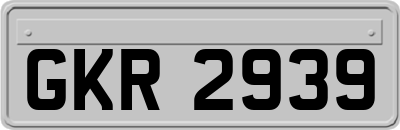 GKR 2939